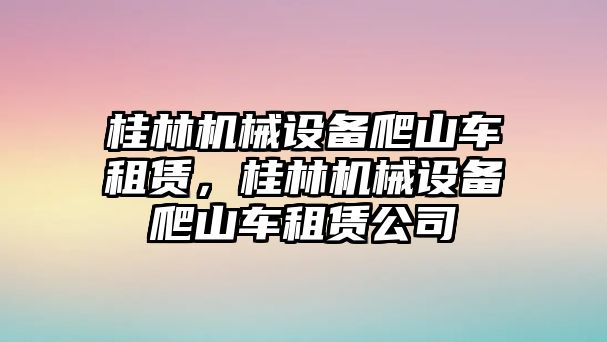 桂林机械设备爬山车租赁，桂林机械设备爬山车租赁公司